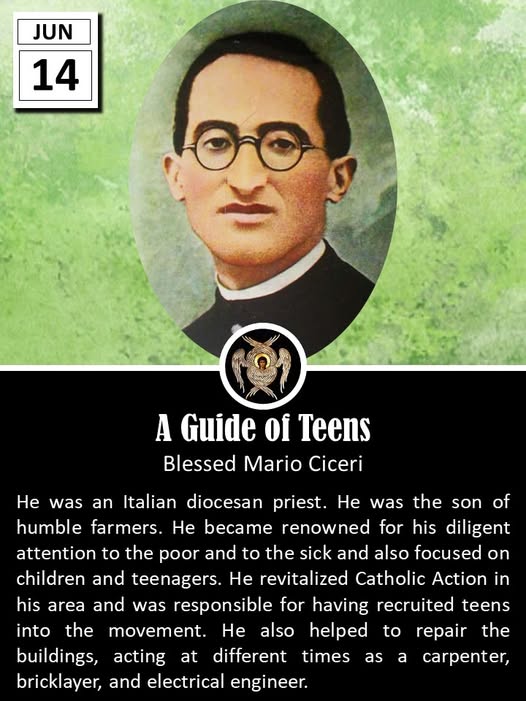 JUN
14

A Guide of Teens
Blessed Mario Ciceri

He was an Italian diocesan priest. He was the son of humble farmers. He became renowned for his diligent attention to the poor and to the sick and also focused on children and teenagers. He revitalized Catholic Action in his area and was responsible for having recruited teens into the movement. He also helped to repair the buildings, acting at different times as a carpenter, bricklayer, and electrical engineer.